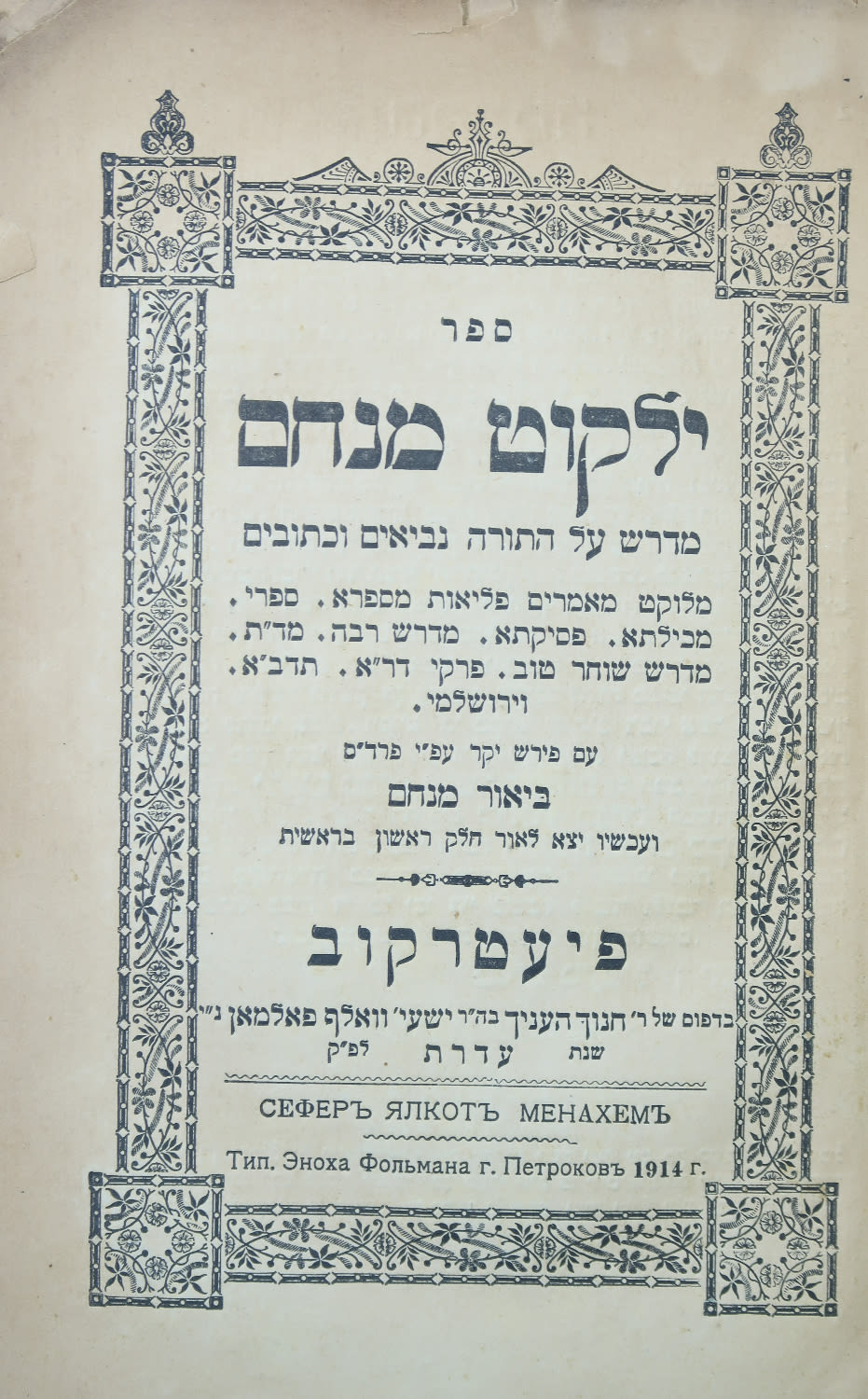 ספר

ילקוט מנחם

מדרש על התורה נביאים וכתובים

מלוקט מאמרים פליאות מספרא. ספרי. מכילתא. פסיקתא. מדרש רבה. מד"ת. מדרש שוחר טוב. פרקי דר"א. תדב"א. וירושלמי.

עם פירש יקר עפ"י פרד"ס

ביאור מנחם

ועכשיו יצא לאור חלק ראשון בראשית

פיעטרקוב

בדפוס של ר' חנוך העניך בה"ר ישעי' וואלף פאלמאן נ"י

שנת עדרת לפ"ק

СЕФЕРЪ ЯЛКОТЪ МЕНАХЕМЪ

Тип. Эноха Фольмана г. Петроковъ 1914 г.